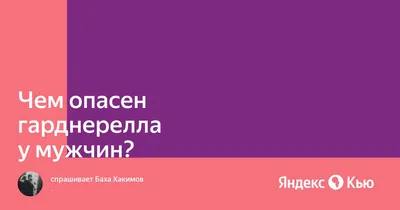 Чем опасен гарднерелла у мужчин?

спрашивает Баха Хакимов

Яндекс Кью